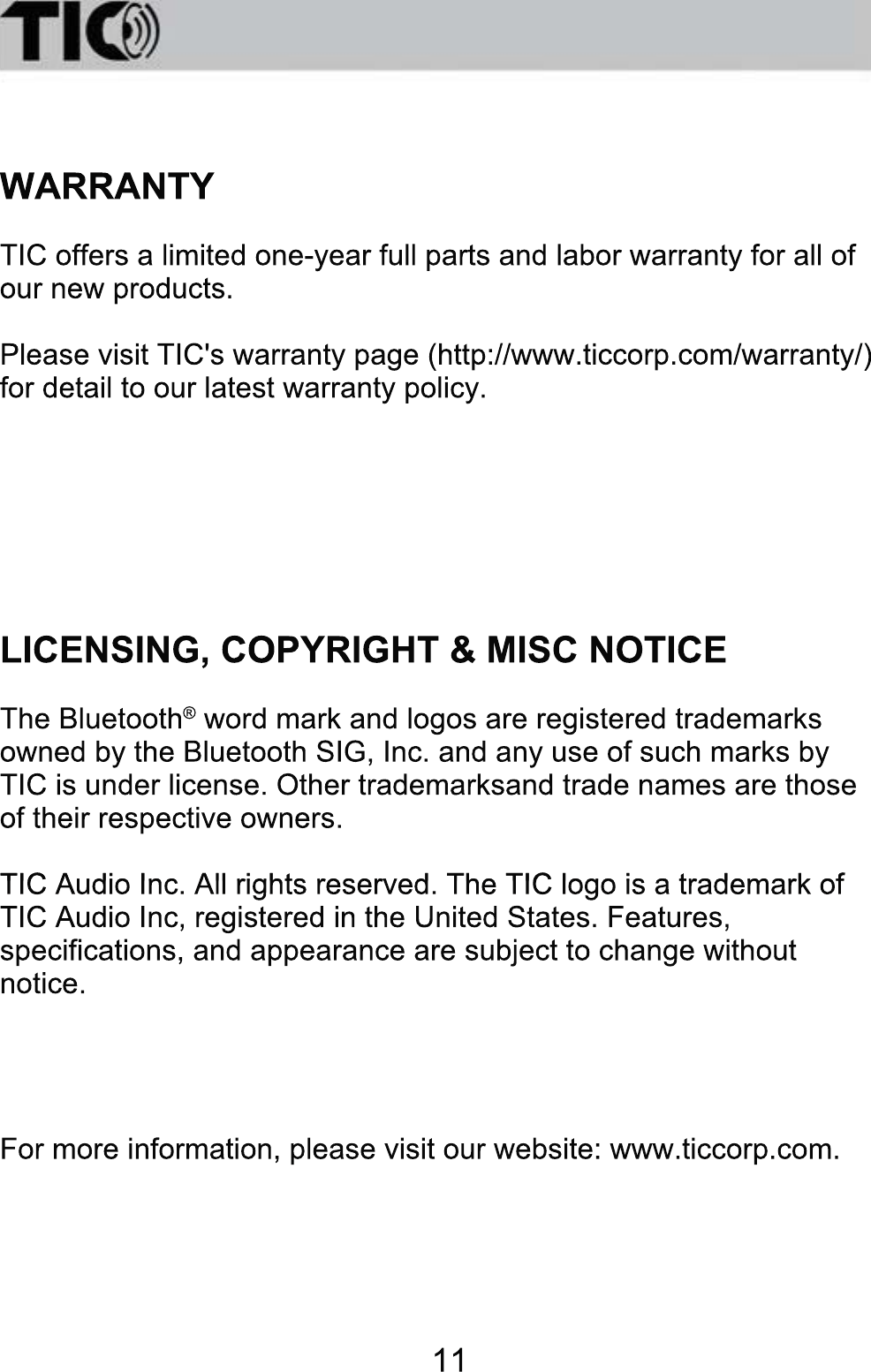 TIC

WARRANTY

TIC offers a limited one-year full parts and labor warranty for all of our new products.

Please visit TIC's warranty page (http://www.ticcorp.com/warranty/) for detail to our latest warranty policy.

LICENSING, COPYRIGHT & MISC NOTICE

The Bluetooth® word mark and logos are registered trademarks owned by the Bluetooth SIG, Inc. and any use of such marks by TIC is under license. Other trademarksand trade names are those of their respective owners.

TIC Audio Inc. All rights reserved. The TIC logo is a trademark of TIC Audio Inc, registered in the United States. Features, specifications, and appearance are subject to change without notice.

For more information, please visit our website: www.ticcorp.com.

11